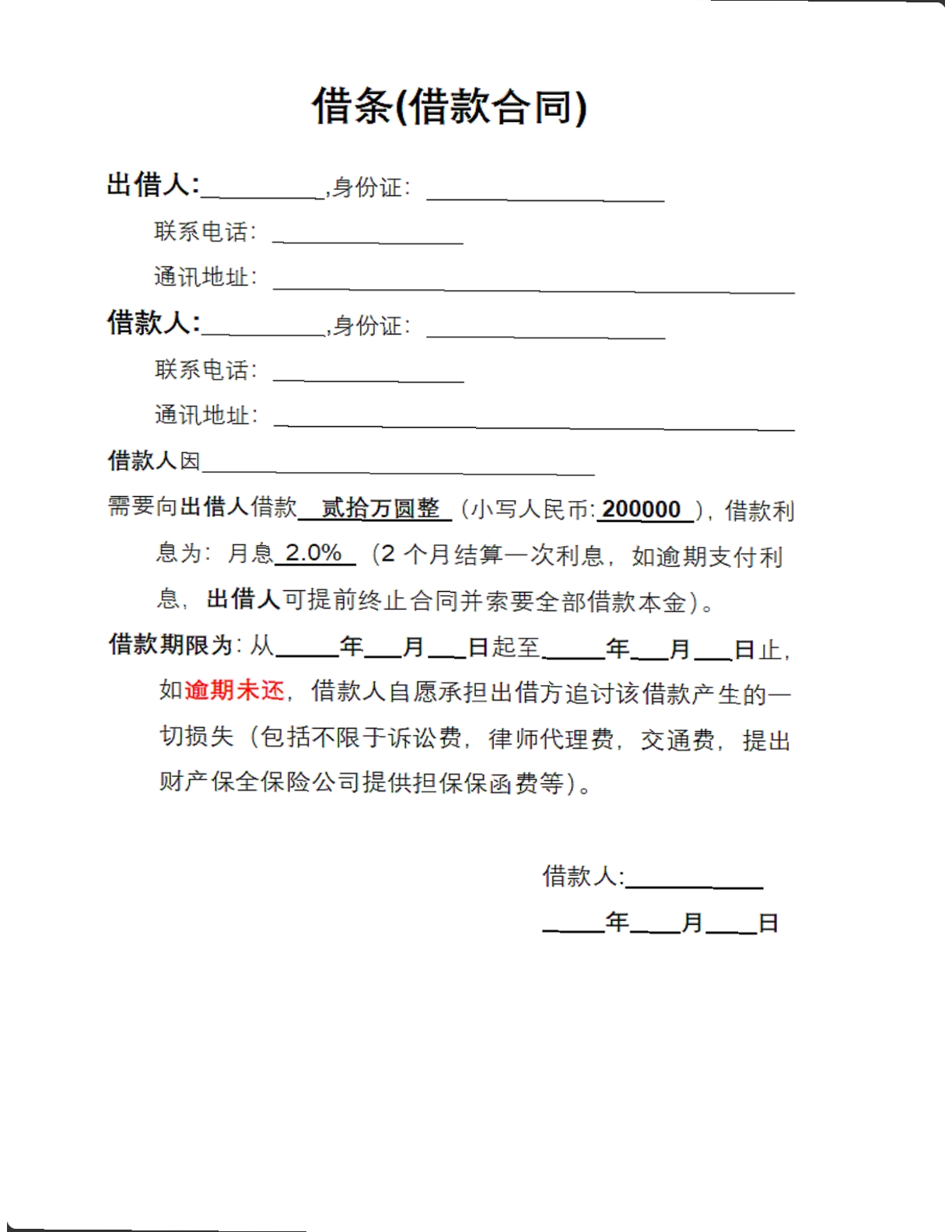 借条(借款合同)

出借人:____,身份证:____

联系电话:____

通讯地址:____

借款人:____,身份证:____

联系电话:____

通讯地址:____

借款人因____

需要向出借人借款贰拾万圆整(小写人民币:200000),借款利息为:月息2.0%(2个月结算一次利息,如逾期支付利息,出借人可提前终止合同并索要全部借款本金)。

借款期限为:从____年____月____日起至____年____月____日止,如逾期未还,借款人自愿承担出借方追讨该借款产生的一切损失(包括不限于诉讼费,律师代理费,交通费,提出财产保全保险公司提供担保保函费等)。

借款人:____

____年____月____日